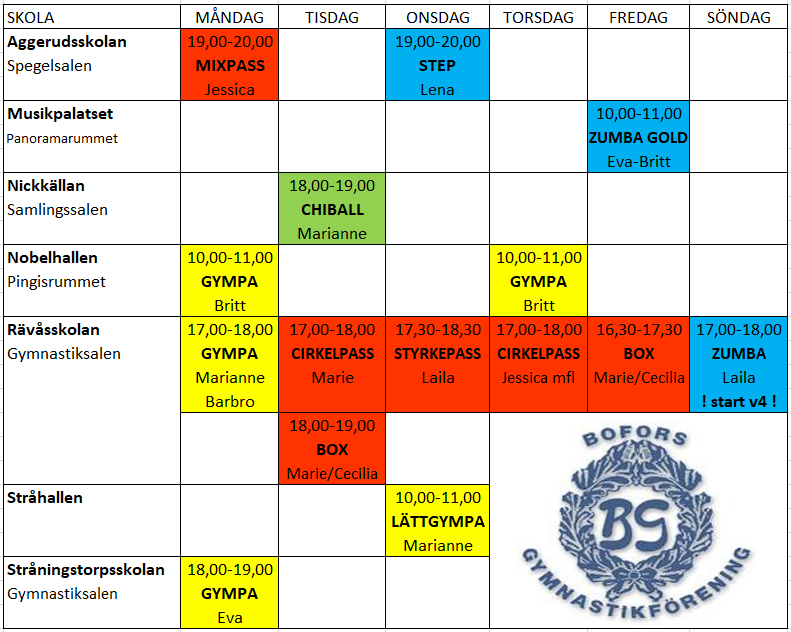 | SKOLA | MÅNDAG | TISDAG | ONSDAG | TORSDAG | FREDAG | SÖNDAG |
|---|---|---|---|---|---|---|
| **Aggerudsskolan** Spegelsalen | 19,00-20,00 **MIXPASS** Jessica | | 19,00-20,00 **STEP** Lena | | | |
| **Musikpalatset** Panoramarummet | | | | | 10,00-11,00 **ZUMBA GOLD** Eva-Britt | |
| **Nickkällan** Samlingssalen | | 18,00-19,00 **CHIBALL** Marianne | | | | |
| **Nobelhallen** Pingisrummet | 10,00-11,00 **GYMPA** Britt | | | 10,00-11,00 **GYMPA** Britt | | |
| **Rävåsskolan** Gymnastiksalen | 17,00-18,00 **GYMPA** Marianne Barbro | 17,00-18,00 **CIRKELPASS** Marie | 17,30-18,30 **STYRKEPASS** Laila | 17,00-18,00 **CIRKELPASS** Jessica mfl | 16,30-17,30 **BOX** Marie/Cecilia | 17,00-18,00 **ZUMBA** Laila **! start v4 !** |
| | | 18,00-19,00 **BOX** Marie/Cecilia | | | | |
| **Stråhallen** | | | 10,00-11,00 **LÄTTGYMPA** Marianne | | | |
| **Stråningstorpsskolan** Gymnastiksalen | 18,00-19,00 **GYMPA** Eva | | | | | |

BOFORS
BG
GYMNASTIKFÖRENING